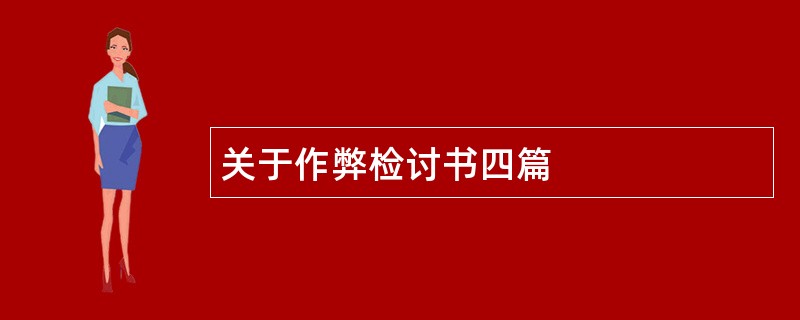 关于作弊检讨书四篇